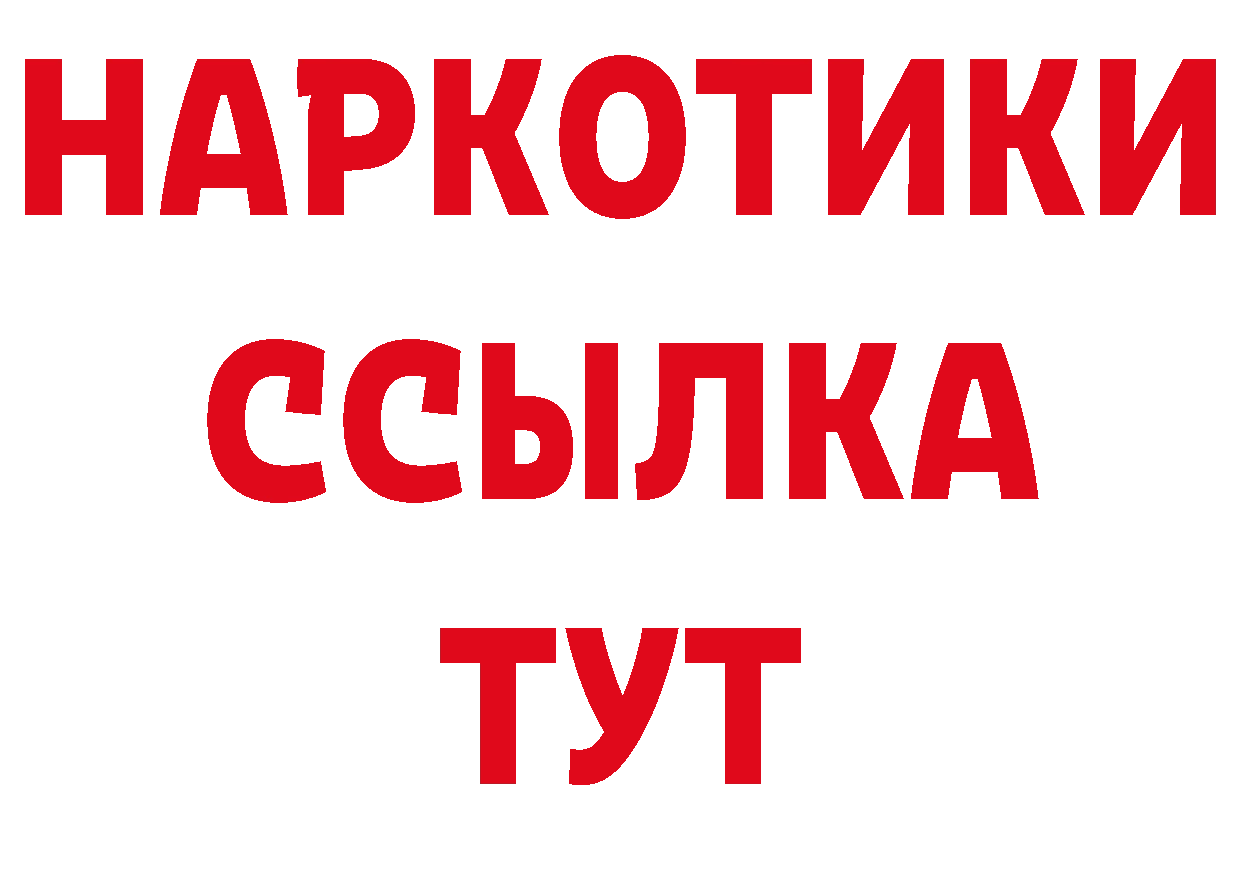 НАРКОТИКИ ССЫЛКА ТУТ